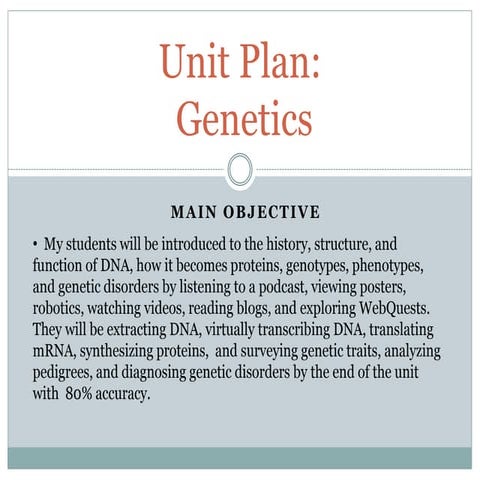 Unit Plan:
Genetics

MAIN OBJECTIVE

• My students will be introduced to the history, structure, and function of DNA, how it becomes proteins, genotypes, phenotypes, and genetic disorders by listening to a podcast, viewing posters, robotics, watching videos, reading blogs, and exploring WebQuests. They will be extracting DNA, virtually transcribing DNA, translating mRNA, synthesizing proteins, and surveying genetic traits, analyzing pedigrees, and diagnosing genetic disorders by the end of the unit with 80% accuracy.